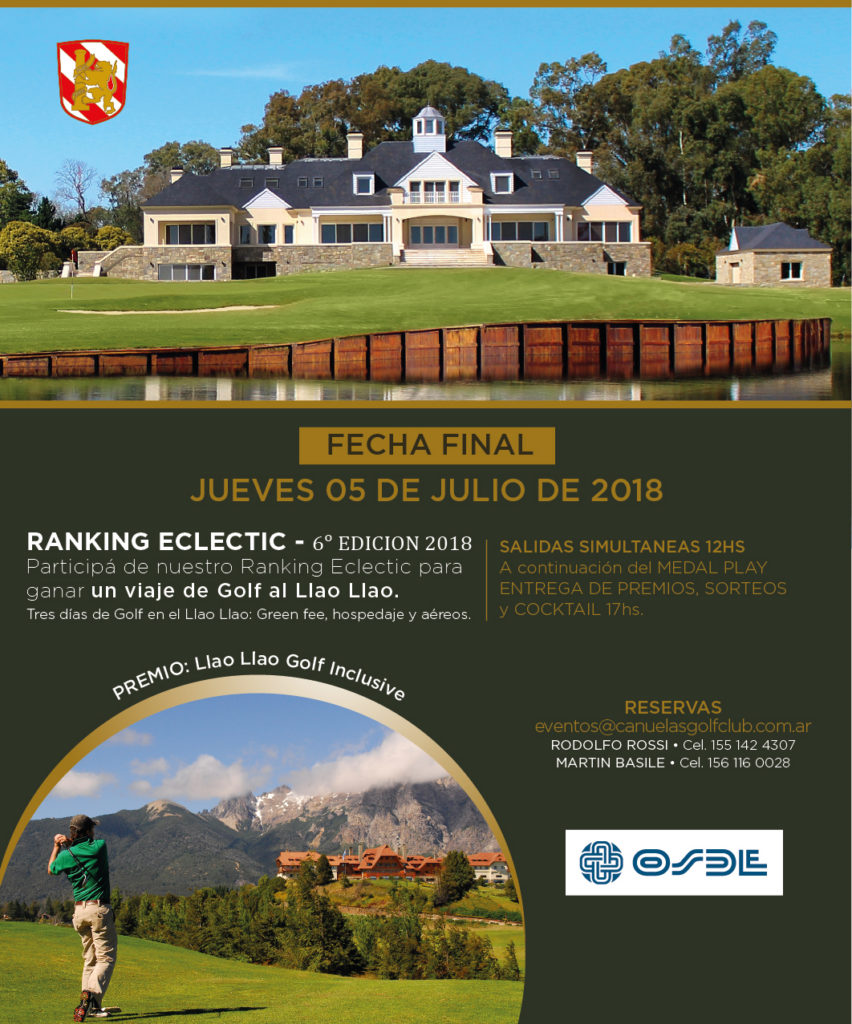 FECHA FINAL

JUEVES 05 DE JULIO DE 2018

RANKING ECLECTIC - 6º EDICION 2018
Participá de nuestro Ranking Eclectic para ganar un viaje de Golf al Llao Llao.
Tres días de Golf en el Llao Llao: Green fee, hospedaje y aéreos.

SALIDAS SIMULTANEAS 12HS
A continuación del MEDAL PLAY
ENTREGA DE PREMIOS, SORTEOS y COCKTAIL 17hs.

PREMIO: Llao Llao Golf Inclusive

RESERVAS
eventos@canuelasgolfclub.com.ar
RODOLFO ROSSI • Cel. 155 142 4307
MARTIN BASILE • Cel. 156 116 0028

OSDE